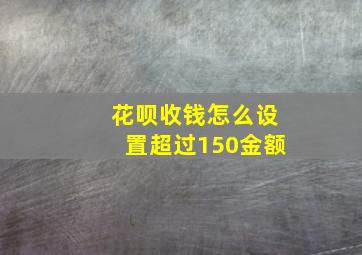 花呗收钱怎么设置超过150金额